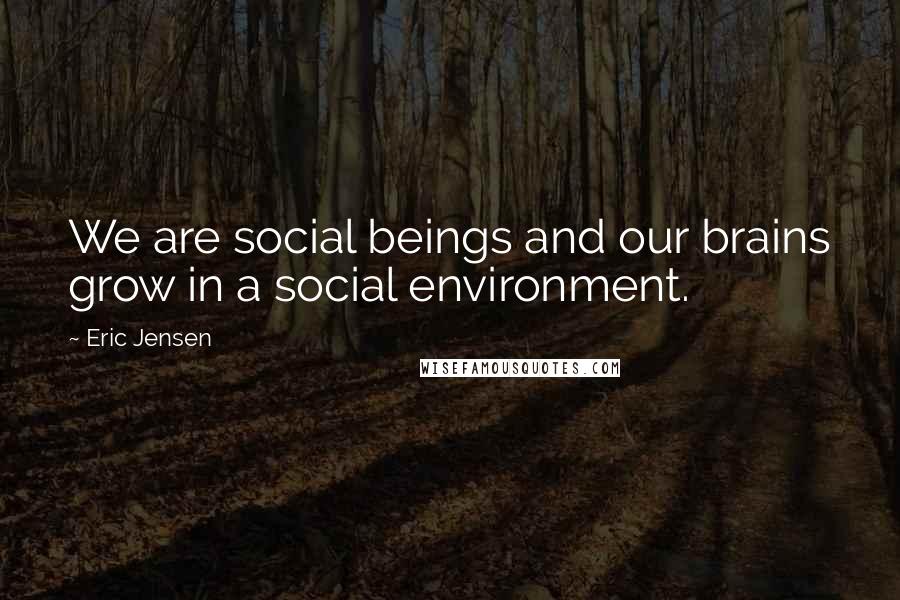 We are social beings and our brains grow in a social environment.

~ Eric Jensen

WISEFAMOUSQUOTES.COM